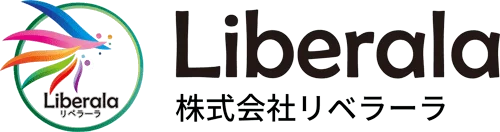 Liberala
リベラーラ

Liberala
株式会社リベラーラ